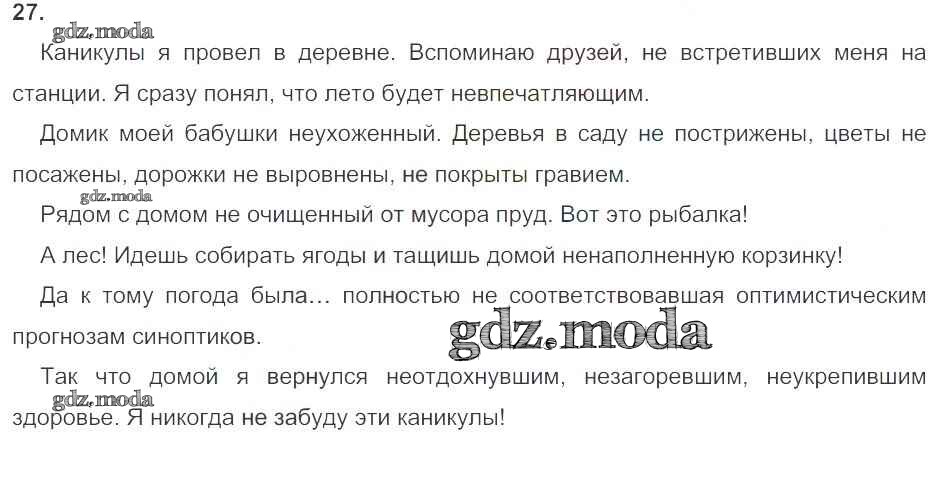 27.

Каникулы я провел в деревне. Вспоминаю друзей, не встретивших меня на станции. Я сразу понял, что лето будет невпечатляющим.

Домик моей бабушки неухоженный. Деревья в саду не пострижены, цветы не посажены, дорожки не выровнены, не покрыты гравием.

Рядом с домом не очищенный от мусора пруд. Вот это рыбалка!

А лес! Идешь собирать ягоды и тащишь домой ненаполненную корзинку!

Да к тому погода была… полностью не соответствовавшая оптимистическим прогнозам синоптиков.

Так что домой я вернулся неотдохнувшим, незагоревшим, неукрепившим здоровье. Я никогда не забуду эти каникулы!

gdz.moda